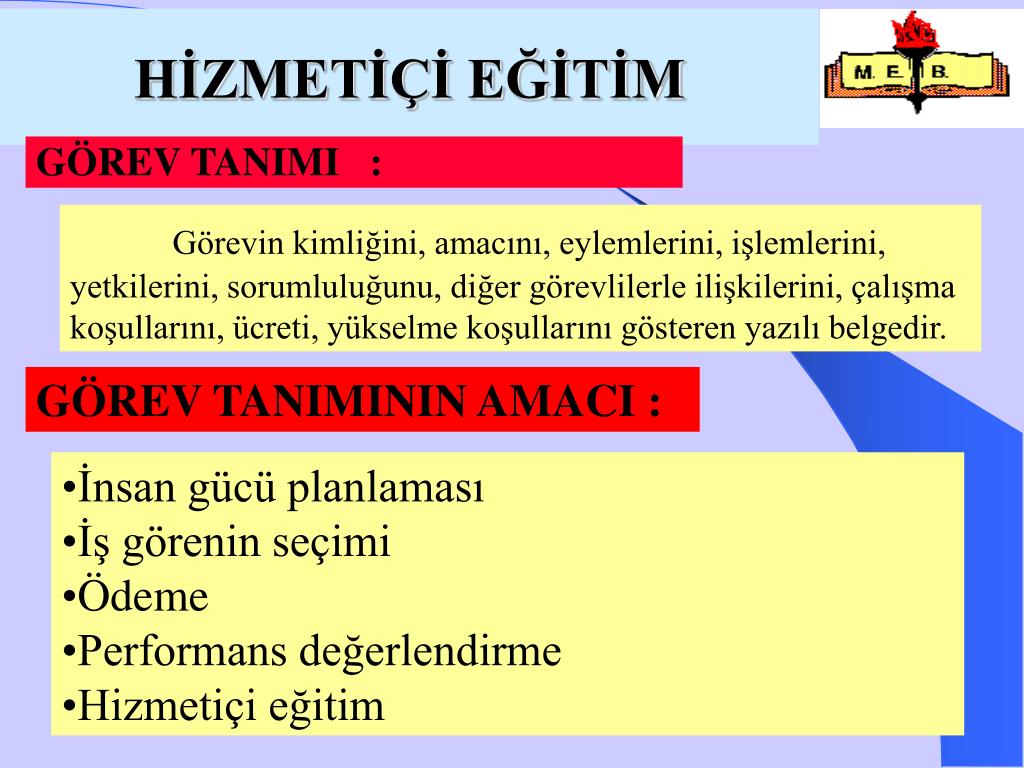 HİZMETİÇİ EĞİTİM

M. E. B.

GÖREV TANIMI :

Görevin kimliğini, amacını, eylemlerini, işlemlerini, yetkilerini, sorumluluğunu, diğer görevlilerle ilişkilerini, çalışma koşullarını, ücreti, yükselme koşullarını gösteren yazılı belgedir.

GÖREV TANIMININ AMACI :

•İnsan gücü planlaması
•İş görenin seçimi
•Ödeme
•Performans değerlendirme
•Hizmetiçi eğitim